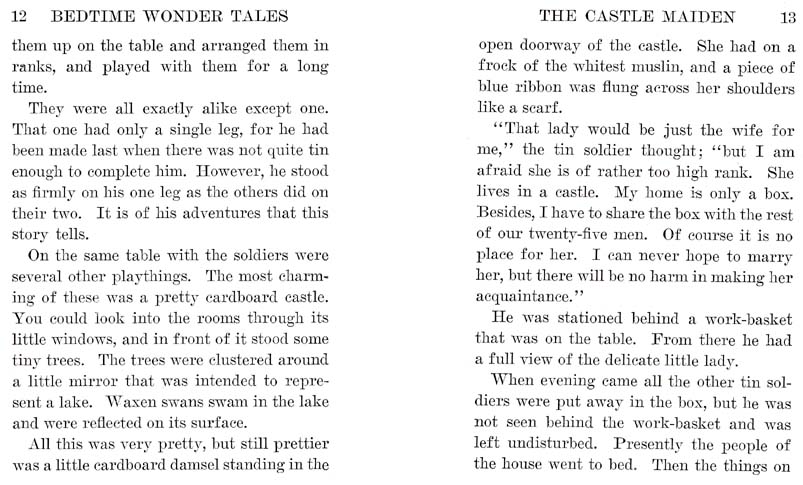 12 BEDTIME WONDER TALES

them up on the table and arranged them in ranks, and played with them for a long time.

They were all exactly alike except one. That one had only a single leg, for he had been made last when there was not quite tin enough to complete him. However, he stood as firmly on his one leg as the others did on their two. It is of his adventures that this story tells.

On the same table with the soldiers were several other playthings. The most charming of these was a pretty cardboard castle. You could look into the rooms through its little windows, and in front of it stood some tiny trees. The trees were clustered around a little mirror that was intended to represent a lake. Waxen swans swam in the lake and were reflected on its surface.

All this was very pretty, but still prettier was a little cardboard damsel standing in the

THE CASTLE MAIDEN 13

open doorway of the castle. She had on a frock of the whitest muslin, and a piece of blue ribbon was flung across her shoulders like a scarf.

"That lady would be just the wife for me," the tin soldier thought; "but I am afraid she is of rather too high rank. She lives in a castle. My home is only a box. Besides, I have to share the box with the rest of our twenty-five men. Of course it is no place for her. I can never hope to marry her, but there will be no harm in making her acquaintance."

He was stationed behind a work-basket that was on the table. From there he had a full view of the delicate little lady.

When evening came all the other tin soldiers were put away in the box, but he was not seen behind the work-basket and was left undisturbed. Presently the people of the house went to bed. Then the things on